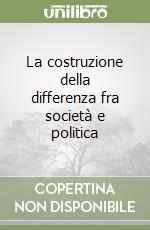 unilibro

La costruzione della differenza fra società e politica

COPERTINA NON DISPONIBILE